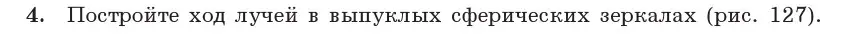 4. Постройте ход лучей в выпуклых сферических зеркалах (рис. 127).